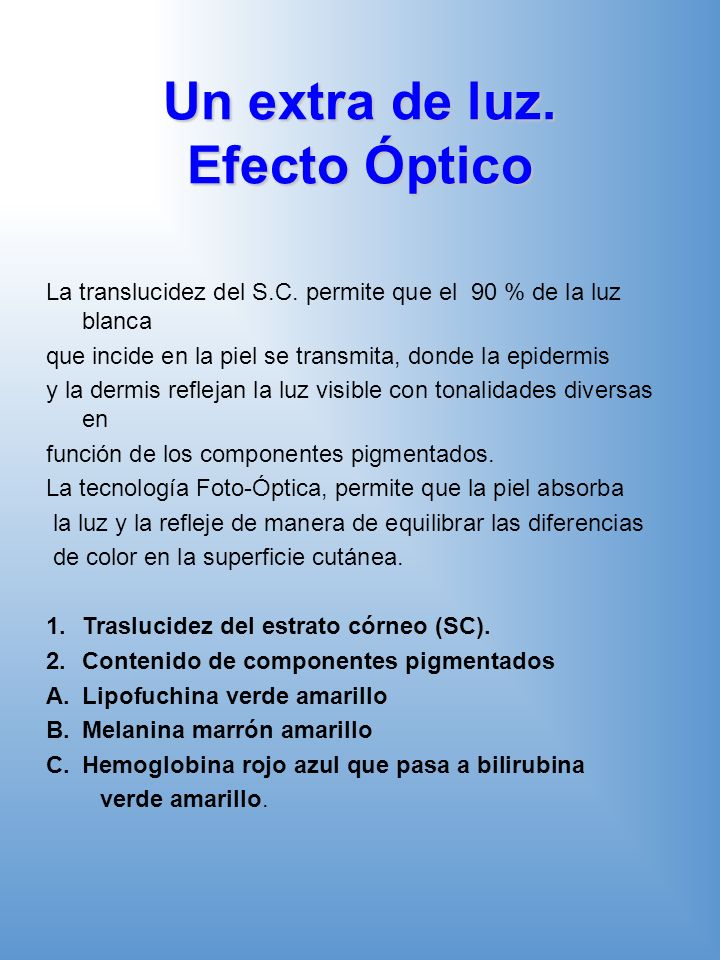 Un extra de luz.
Efecto Óptico

La translucidez del S.C. permite que el 90 % de la luz blanca
que incide en la piel se transmita, donde la epidermis
y la dermis reflejan la luz visible con tonalidades diversas en
función de los componentes pigmentados.
La tecnología Foto-Óptica, permite que la piel absorba
la luz y la refleje de manera de equilibrar las diferencias
de color en la superficie cutánea.

1. Traslucidez del estrato córneo (SC).
2. Contenido de componentes pigmentados
A. Lipofuchina verde amarillo
B. Melanina marrón amarillo
C. Hemoglobina rojo azul que pasa a bilirubina verde amarillo.